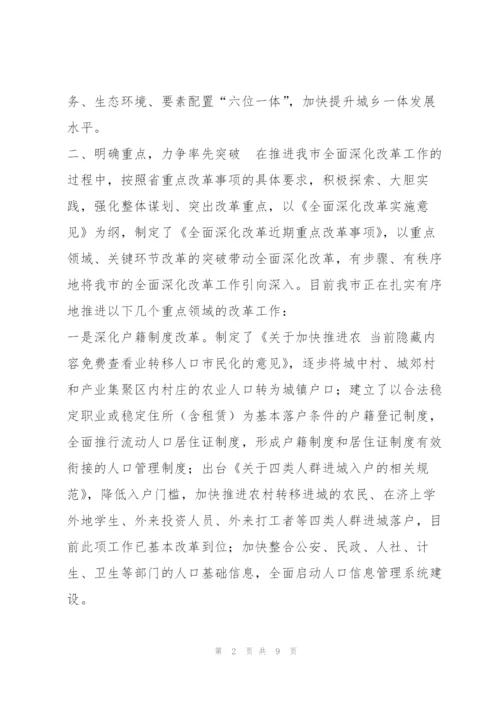 务、生态环境、要素配置“六位一体”，加快提升城乡一体发展水平。

二、明确重点，力争率先突破　在推进我市全面深化改革工作的过程中，按照省重点改革事项的具体要求，积极探索、大胆实践，强化整体谋划、突出改革重点，以《全面深化改革实施意见》为纲，制定了《全面深化改革近期重点改革事项》，以重点领域、关键环节改革的突破带动全面深化改革，有步骤、有秩序地将我市的全面深化改革工作引向深入。目前我市正在扎实有序地推进以下几个重点领域的改革工作：

一是深化户籍制度改革。制定了《关于加快推进农 当前隐藏内容免费查看业转移人口市民化的意见》，逐步将城中村、城郊村和产业集聚区内村庄的农业人口转为城镇户口；建立了以合法稳定职业或稳定住所（含租赁）为基本落户条件的户籍登记制度，全面推行流动人口居住证制度，形成户籍制度和居住证制度有效衔接的人口管理制度；出台《关于四类人群进城入户的相关规范》，降低入户门槛，加快推进农村转移进城的农民、在济上学外地学生、外来投资人员、外来打工者等四类人群进城落户，目前此项工作已基本改革到位；加快整合公安、民政、人社、计生、卫生等部门的人口基础信息，全面启动人口信息管理系统建设。

第 2 页 共 9 页